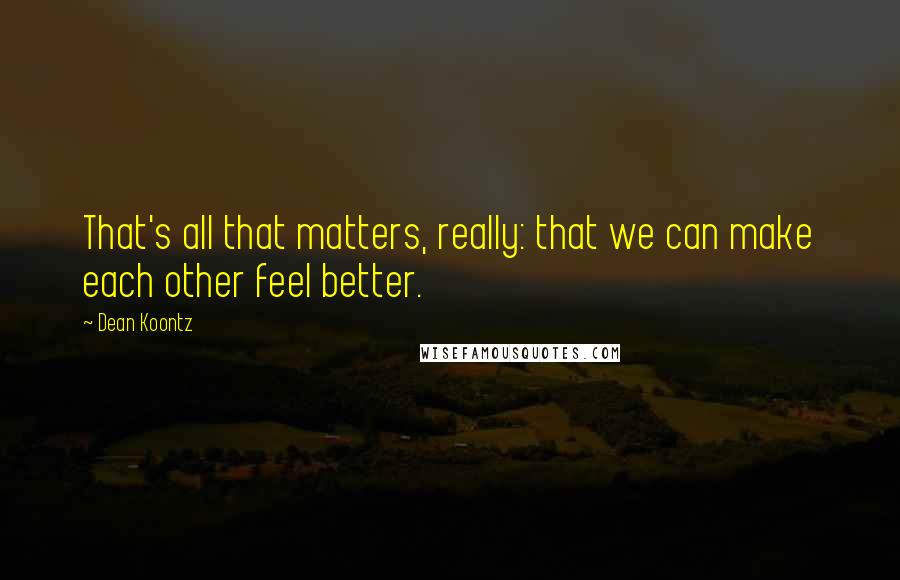 That's all that matters, really: that we can make each other feel better.

~ Dean Koontz

WISEFAMOUSQUOTES.COM